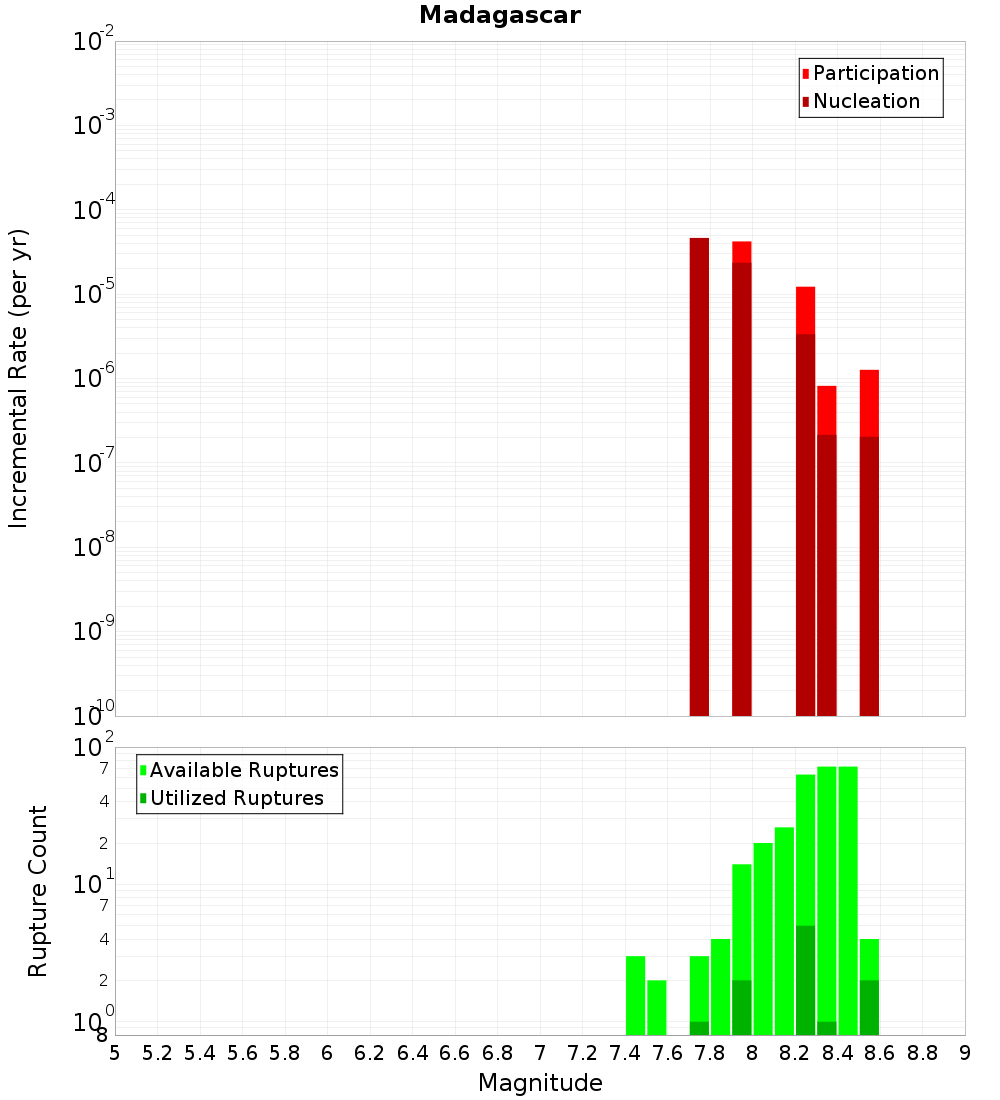 Madagascar

Participation
Nucleation

Incremental Rate (per yr)

$10^{-2}$
$10^{-3}$
$10^{-4}$
$10^{-5}$
$10^{-6}$
$10^{-7}$
$10^{-8}$
$10^{-9}$
$10^{-10}$

Available Ruptures
Utilized Ruptures

Rupture Count

$10^{2}$
7
4
2
$10^{1}$
7
4
2
$10^{0}$
8

5 5.2 5.4 5.6 5.8 6 6.2 6.4 6.6 6.8 7 7.2 7.4 7.6 7.8 8 8.2 8.4 8.6 8.8 9

Magnitude